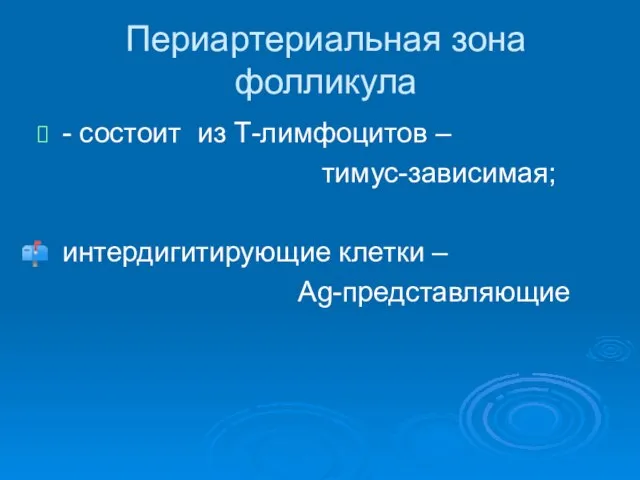 Периартериальная зона фолликула

- состоит из Т-лимфоцитов – тимус-зависимая;

интердигитирующие клетки – Ag-представляющие